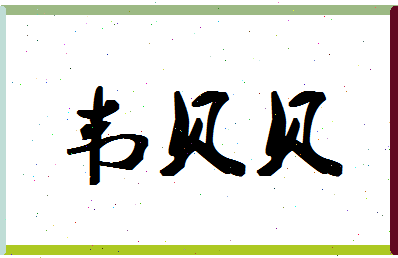 韦贝贝